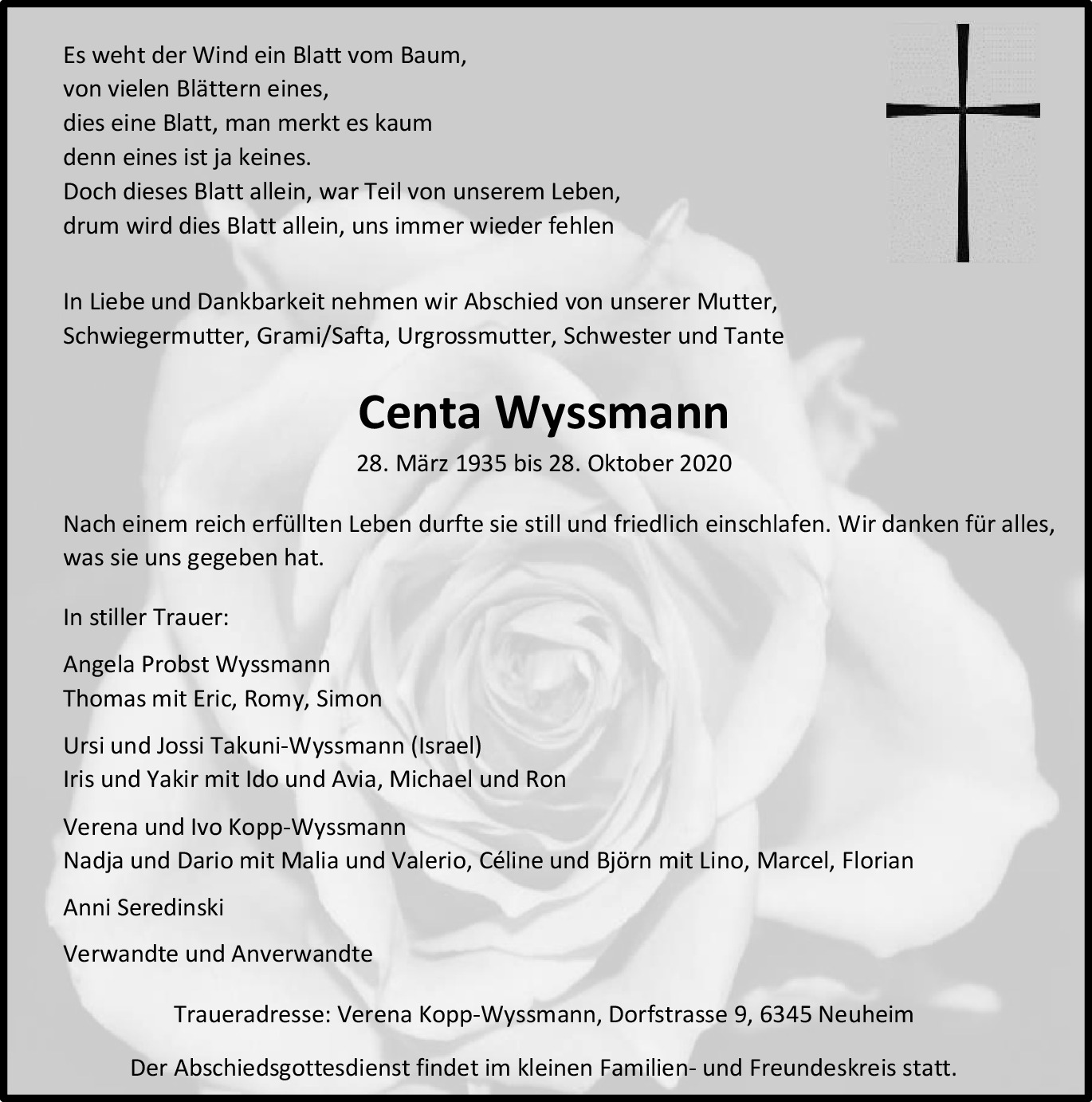 Es weht der Wind ein Blatt vom Baum,
von vielen Blättern eines,
dies eine Blatt, man merkt es kaum
denn eines ist ja keines.
Doch dieses Blatt allein, war Teil von unserem Leben,
drum wird dies Blatt allein, uns immer wieder fehlen

In Liebe und Dankbarkeit nehmen wir Abschied von unserer Mutter, Schwiegermutter, Grami/Safta, Urgrossmutter, Schwester und Tante

Centa Wyssmann

28. März 1935 bis 28. Oktober 2020

Nach einem reich erfüllten Leben durfte sie still und friedlich einschlafen. Wir danken für alles, was sie uns gegeben hat.

In stiller Trauer:

Angela Probst Wyssmann
Thomas mit Eric, Romy, Simon

Ursi und Jossi Takuni-Wyssmann (Israel)
Iris und Yakir mit Ido und Avia, Michael und Ron

Verena und Ivo Kopp-Wyssmann
Nadja und Dario mit Malia und Valerio, Céline und Björn mit Lino, Marcel, Florian

Anni Seredinski

Verwandte und Anverwandte

Traueradresse: Verena Kopp-Wyssmann, Dorfstrasse 9, 6345 Neuheim

Der Abschiedsgottesdienst findet im kleinen Familien- und Freundeskreis statt.